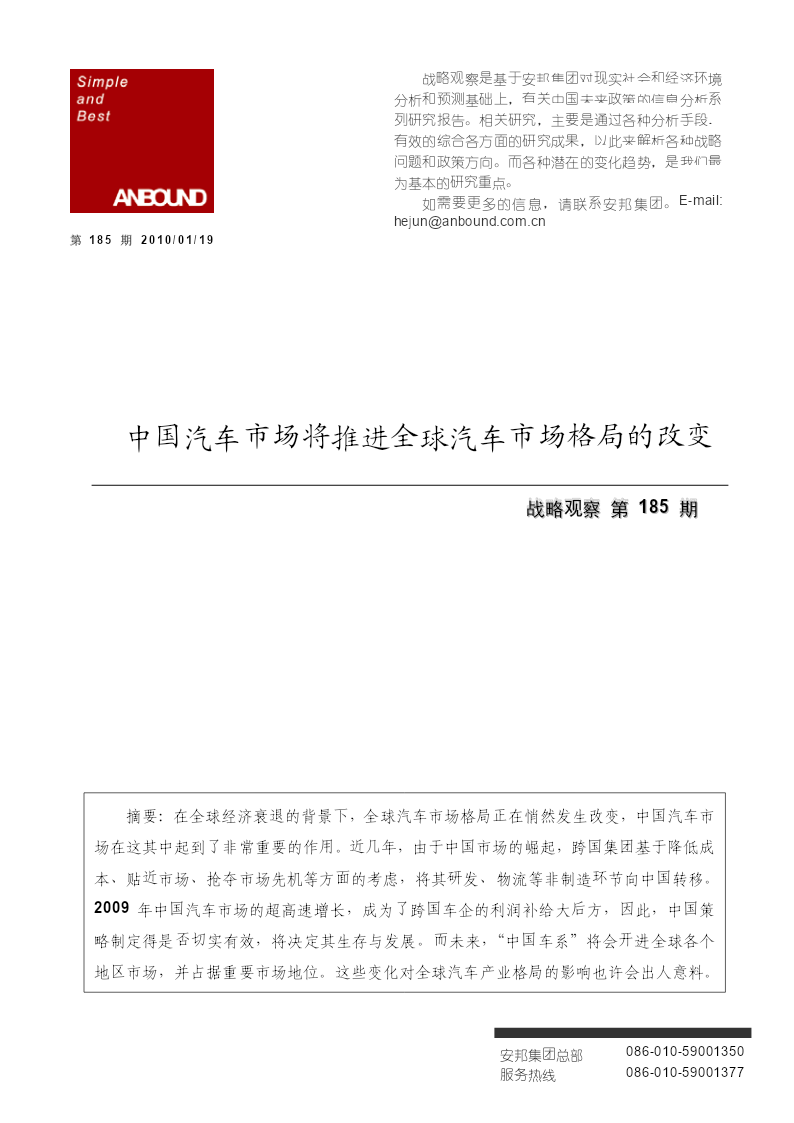 Simple
and
Best

ANBOUND

第 185 期 2010/01/19

战略观察是基于安邦集团对现实社会和经济环境分析和预测基础上，有关中国未来政策的信息分析系列研究报告。相关研究，主要是通过各种分析手段，有效的综合各方面的研究成果，以此来解析各种战略问题和政策方向。而各种潜在的变化趋势，是我们最为基本的研究重点。

如需要更多的信息，请联系安邦集团。E-mail: hejun@anbound.com.cn

中国汽车市场将推进全球汽车市场格局的改变

战略观察 第 185 期

摘要：在全球经济衰退的背景下，全球汽车市场格局正在悄然发生改变，中国汽车市场在这其中起到了非常重要的作用。近几年，由于中国市场的崛起，跨国集团基于降低成本、贴近市场、抢夺市场先机等方面的考虑，将其研发、物流等非制造环节向中国转移。2009 年中国汽车市场的超高速增长，成为了跨国车企的利润补给大后方，因此，中国策略制定得是否切实有效，将决定其生存与发展。而未来，“中国车系”将会开进全球各个地区市场，并占据重要市场地位。这些变化对全球汽车产业格局的影响也许会出人意料。

安邦集团总部 086-010-59001350
服务热线 086-010-59001377